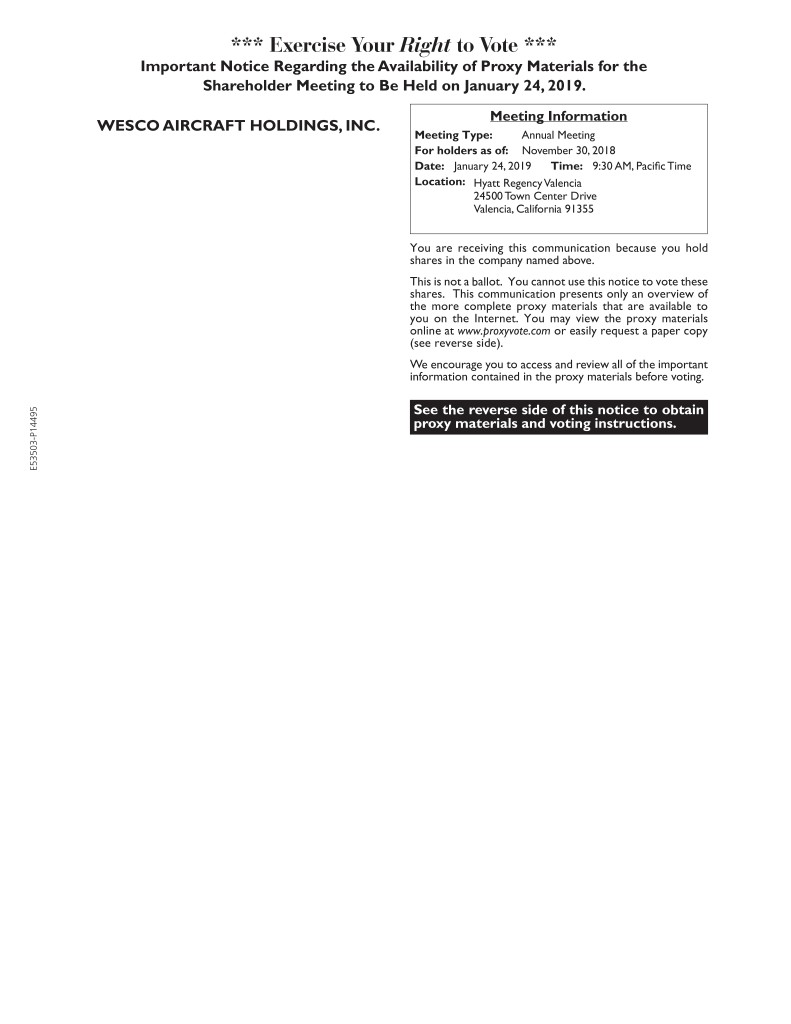 *** Exercise Your Right to Vote ***
Important Notice Regarding the Availability of Proxy Materials for the Shareholder Meeting to Be Held on January 24, 2019.

WESCO AIRCRAFT HOLDINGS, INC.

Meeting Information
Meeting Type: Annual Meeting
For holders as of: November 30, 2018
Date: January 24, 2019 Time: 9:30 AM, Pacific Time
Location: Hyatt Regency Valencia
24500 Town Center Drive
Valencia, California 91355

You are receiving this communication because you hold shares in the company named above.

This is not a ballot. You cannot use this notice to vote these shares. This communication presents only an overview of the more complete proxy materials that are available to you on the Internet. You may view the proxy materials online at www.proxyvote.com or easily request a paper copy (see reverse side).

We encourage you to access and review all of the important information contained in the proxy materials before voting.

See the reverse side of this notice to obtain proxy materials and voting instructions.

E53503-P14495